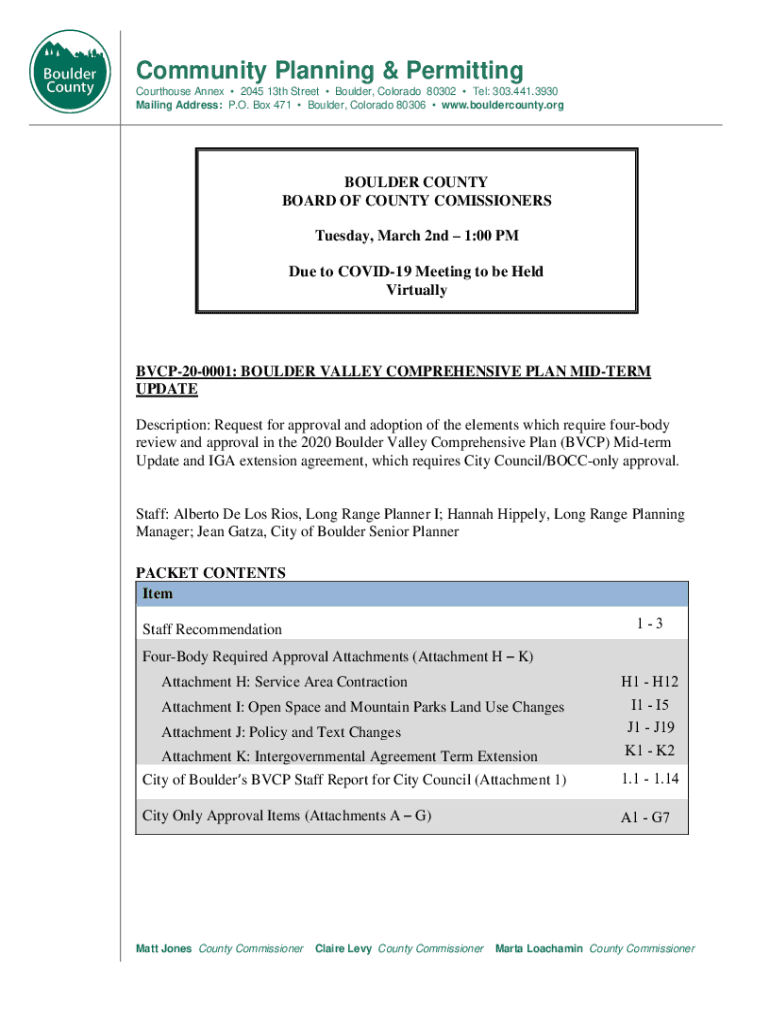 Boulder County

Community Planning & Permitting

Courthouse Annex • 2045 13th Street • Boulder, Colorado 80302 • Tel: 303.441.3930
Mailing Address: P.O. Box 471 • Boulder, Colorado 80306 • www.bouldercounty.org

BOULDER COUNTY
BOARD OF COUNTY COMISSIONERS

Tuesday, March 2nd – 1:00 PM

Due to COVID-19 Meeting to be Held Virtually

BVCP-20-0001: BOULDER VALLEY COMPREHENSIVE PLAN MID-TERM UPDATE

Description: Request for approval and adoption of the elements which require four-body review and approval in the 2020 Boulder Valley Comprehensive Plan (BVCP) Mid-term Update and IGA extension agreement, which requires City Council/BOCC-only approval.

Staff: Alberto De Los Rios, Long Range Planner I; Hannah Hippely, Long Range Planning Manager; Jean Gatza, City of Boulder Senior Planner

PACKET CONTENTS

| Item | |
|---|---|
| Staff Recommendation | 1 - 3 |
| Four-Body Required Approval Attachments (Attachment H – K) | |
| Attachment H: Service Area Contraction | H1 - H12 |
| Attachment I: Open Space and Mountain Parks Land Use Changes | I1 - I5 |
| Attachment J: Policy and Text Changes | J1 - J19 |
| Attachment K: Intergovernmental Agreement Term Extension | K1 - K2 |
| City of Boulder's BVCP Staff Report for City Council (Attachment 1) | 1.1 - 1.14 |
| City Only Approval Items (Attachments A – G) | A1 - G7 |

Matt Jones County Commissioner Claire Levy County Commissioner Marta Loachamin County Commissioner